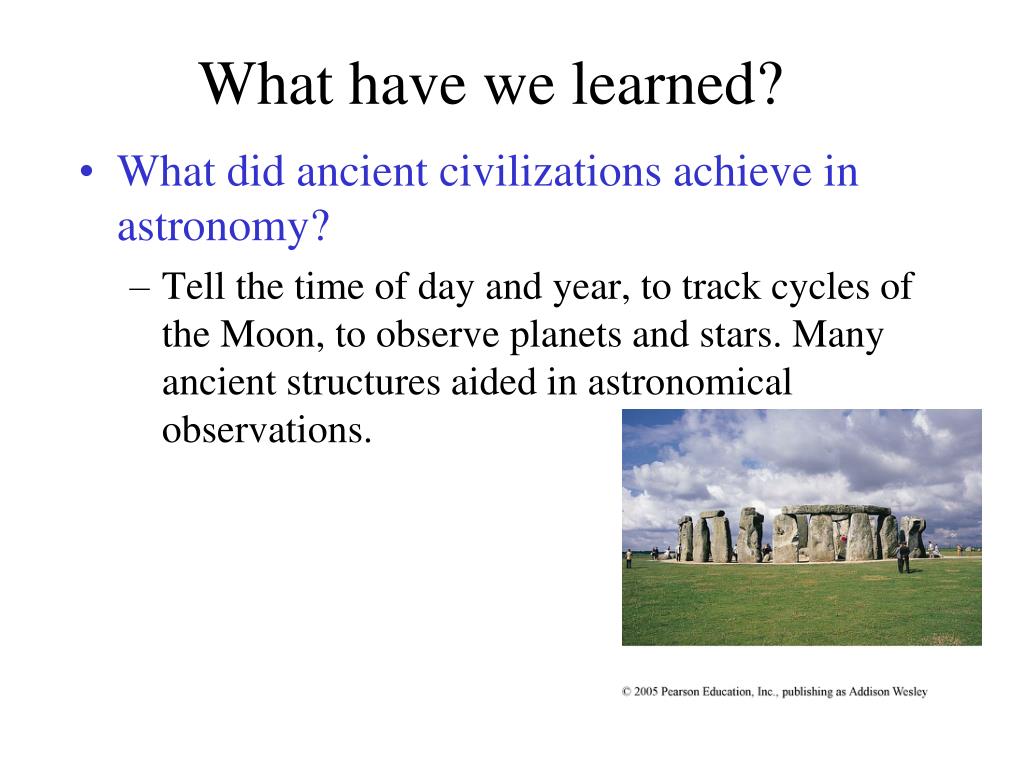 What have we learned?

• What did ancient civilizations achieve in astronomy?

– Tell the time of day and year, to track cycles of the Moon, to observe planets and stars. Many ancient structures aided in astronomical observations.

© 2005 Pearson Education, Inc., publishing as Addison Wesley